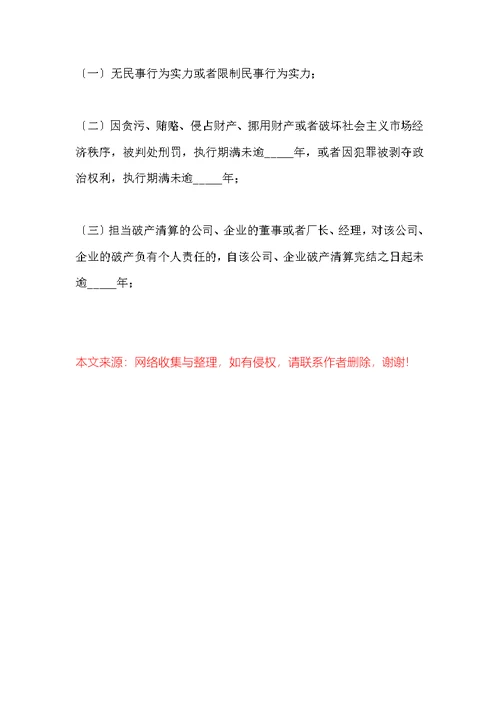 〔一〕无民事行为实力或者限制民事行为实力；

〔二〕因贪污、贿赂、侵占财产、挪用财产或者破坏社会主义市场经济秩序，被判处刑罚，执行期满未逾_____年，或者因犯罪被剥夺政治权利，执行期满未逾_____年；

〔三〕担当破产清算的公司、企业的董事或者厂长、经理，对该公司、企业的破产负有个人责任的，自该公司、企业破产清算完结之日起未逾_____年；

本文来源：网络收集与整理，如有侵权，请联系作者删除，谢谢!